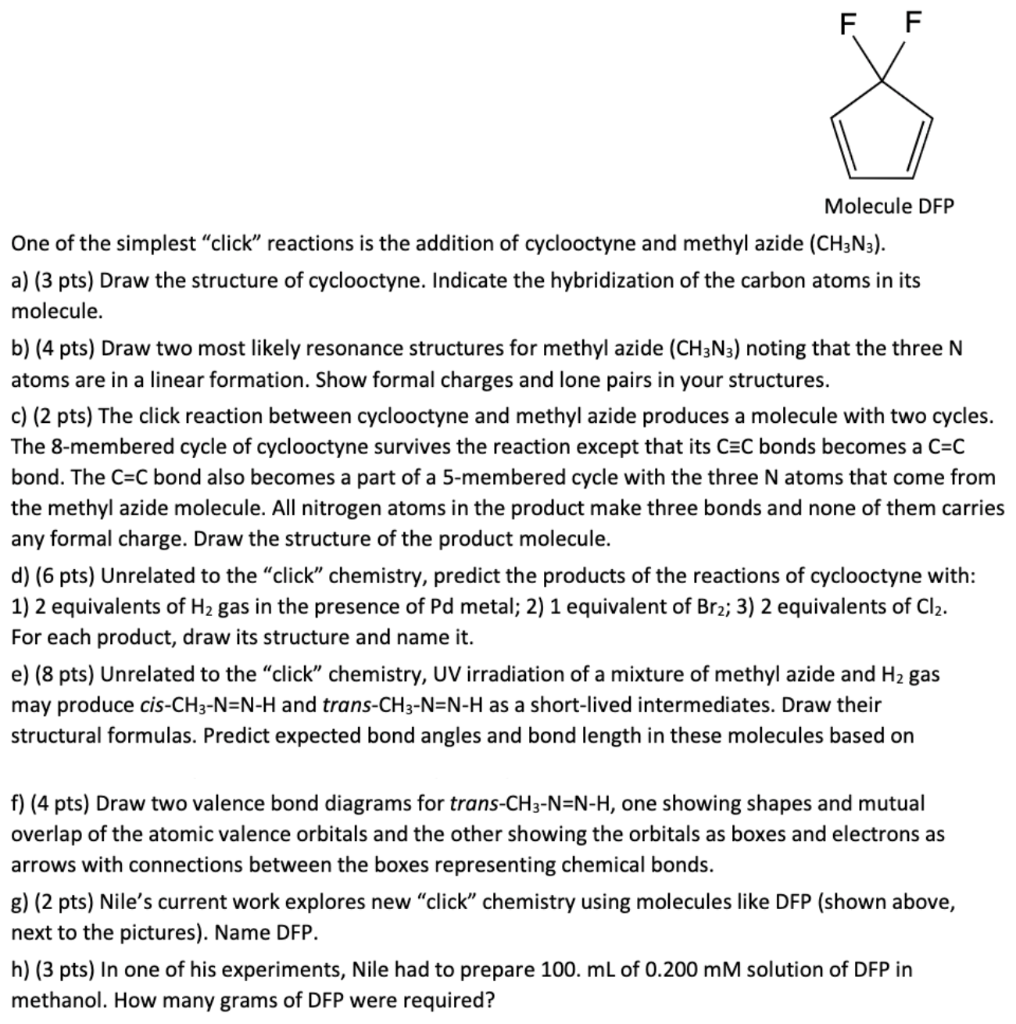 F F

Molecule DFP

One of the simplest "click" reactions is the addition of cyclooctyne and methyl azide ($CH_3N_3$).

a) (3 pts) Draw the structure of cyclooctyne. Indicate the hybridization of the carbon atoms in its molecule.

b) (4 pts) Draw two most likely resonance structures for methyl azide ($CH_3N_3$) noting that the three N atoms are in a linear formation. Show formal charges and lone pairs in your structures.

c) (2 pts) The click reaction between cyclooctyne and methyl azide produces a molecule with two cycles. The 8-membered cycle of cyclooctyne survives the reaction except that its C≡C bonds becomes a C=C bond. The C=C bond also becomes a part of a 5-membered cycle with the three N atoms that come from the methyl azide molecule. All nitrogen atoms in the product make three bonds and none of them carries any formal charge. Draw the structure of the product molecule.

d) (6 pts) Unrelated to the "click" chemistry, predict the products of the reactions of cyclooctyne with: 1) 2 equivalents of $H_2$ gas in the presence of Pd metal; 2) 1 equivalent of $Br_2$; 3) 2 equivalents of $Cl_2$. For each product, draw its structure and name it.

e) (8 pts) Unrelated to the "click" chemistry, UV irradiation of a mixture of methyl azide and $H_2$ gas may produce cis-$CH_3$-N=N-H and trans-$CH_3$-N=N-H as a short-lived intermediates. Draw their structural formulas. Predict expected bond angles and bond length in these molecules based on

f) (4 pts) Draw two valence bond diagrams for trans-$CH_3$-N=N-H, one showing shapes and mutual overlap of the atomic valence orbitals and the other showing the orbitals as boxes and electrons as arrows with connections between the boxes representing chemical bonds.

g) (2 pts) Nile's current work explores new "click" chemistry using molecules like DFP (shown above, next to the pictures). Name DFP.

h) (3 pts) In one of his experiments, Nile had to prepare 100. mL of 0.200 mM solution of DFP in methanol. How many grams of DFP were required?